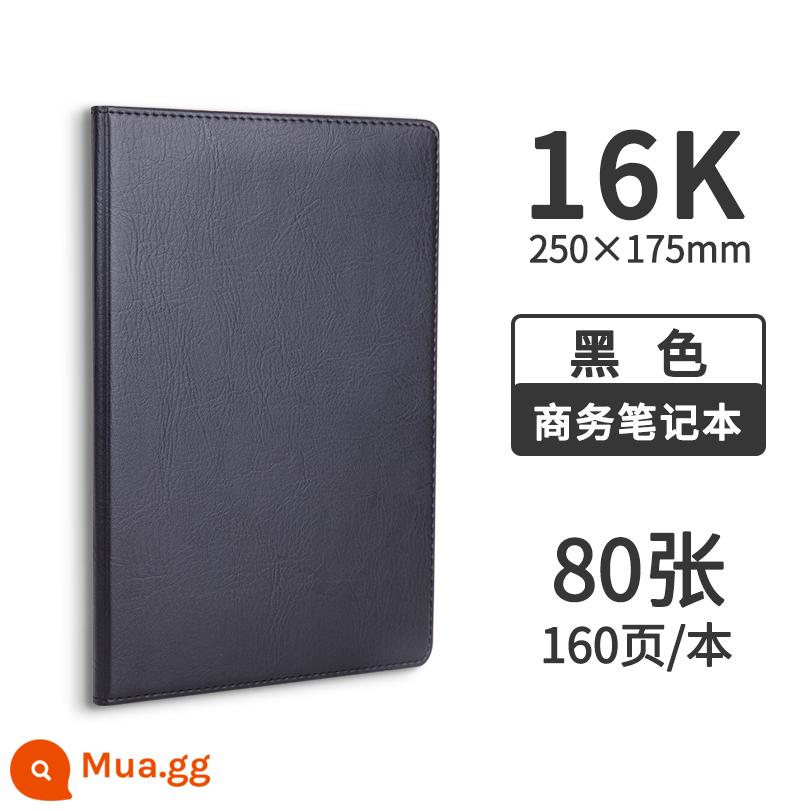 16K
250×175mm

黑 色
商务笔记本

80张
160页/本

Mua.gg